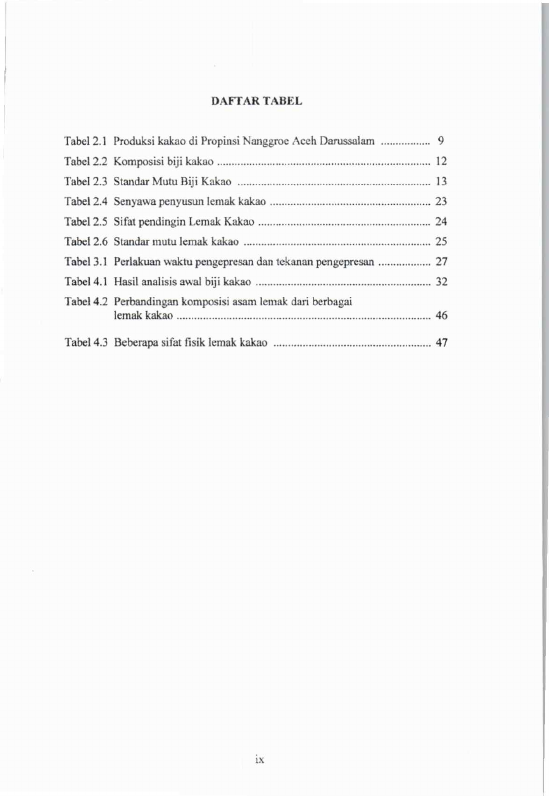 DAFTAR TABEL

Tabel 2.1 Produksi kakao di Propinsi Nanggroe Aceh Darussalam 9
Tabel 2.2 Komposisi biji kakao 12
Tabel 2.3 Standar Mutu Biji Kakao 13
Tabel 2.4 Senyawa penyusun lemak kakao 23
Tabel 2.5 Sifat pendingin Lemak Kakao 24
Tabel 2.6 Standar mutu lemak kakao 25
Tabel 3.1 Perlakuan waktu pengepresan dan tekanan pengepresan 27
Tabel 4.1 Hasil analisis awal biji kakao 32
Tabel 4.2 Perbandingan komposisi asam lemak dari berbagai lemak kakao 46
Tabel 4.3 Beberapa sifat fisik lemak kakao 47

ix